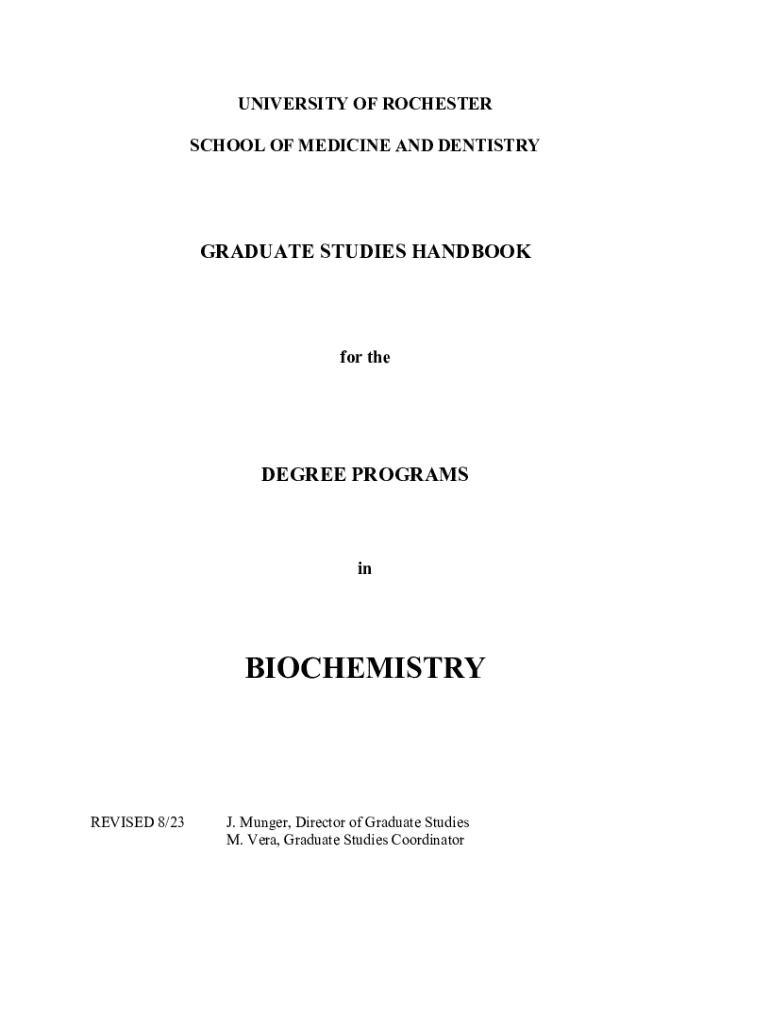 UNIVERSITY OF ROCHESTER

SCHOOL OF MEDICINE AND DENTISTRY

GRADUATE STUDIES HANDBOOK

for the

DEGREE PROGRAMS

in

BIOCHEMISTRY

REVISED 8/23

J. Munger, Director of Graduate Studies
M. Vera, Graduate Studies Coordinator